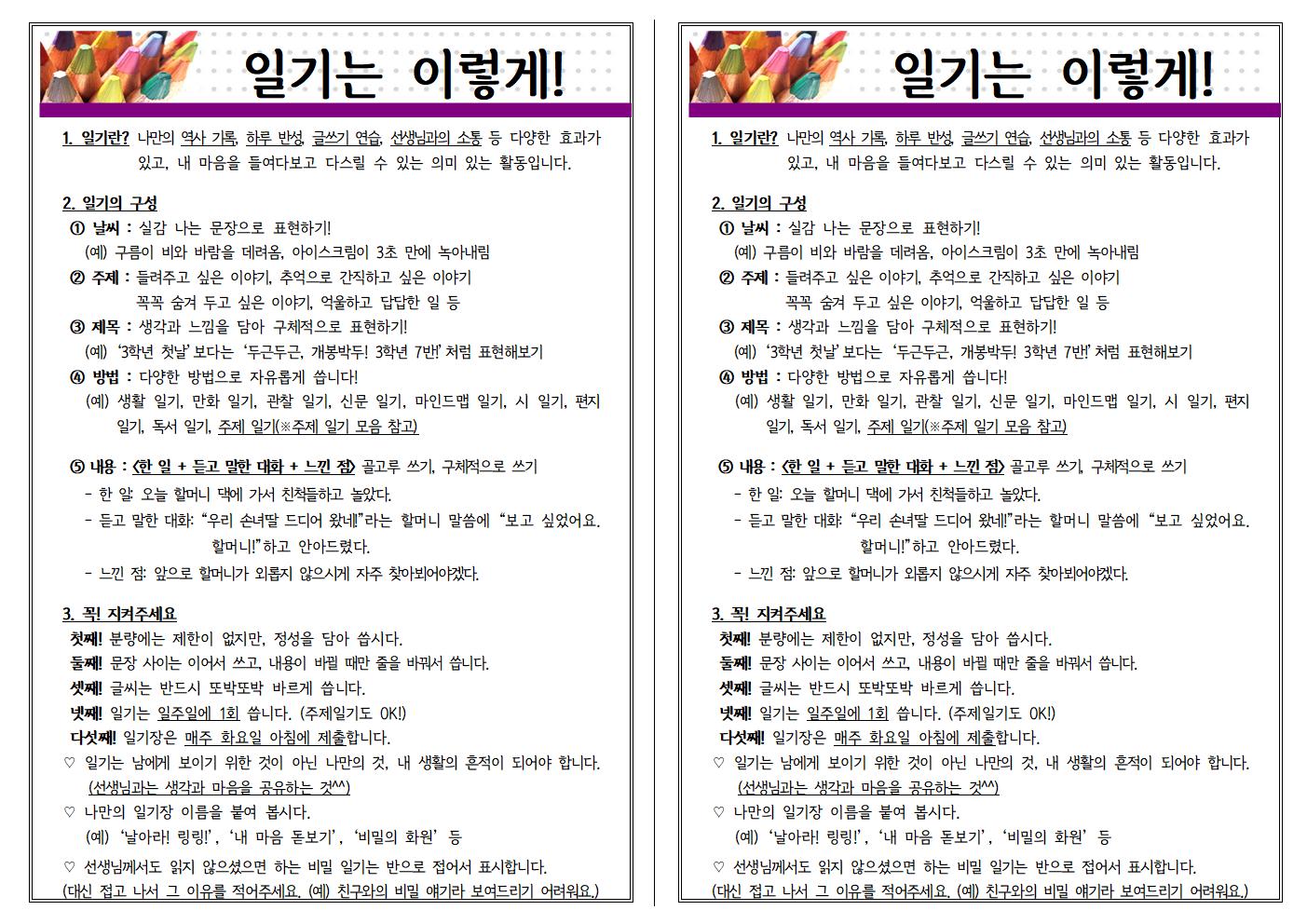 일기는 이렇게!

1. 일기란? 나만의 역사 기록, 하루 반성, 글쓰기 연습, 선생님과의 소통 등 다양한 효과가 있고, 내 마음을 들여다보고 다스릴 수 있는 의미 있는 활동입니다.

2. 일기의 구성
① 날씨 : 실감 나는 문장으로 표현하기!
(예) 구름이 비와 바람을 데려옴, 아이스크림이 3초 만에 녹아내림
② 주제 : 들려주고 싶은 이야기, 추억으로 간직하고 싶은 이야기
꼭꼭 숨겨 두고 싶은 이야기, 억울하고 답답한 일 등
③ 제목 : 생각과 느낌을 담아 구체적으로 표현하기!
(예) '3학년 첫날' 보다는 '두근두근, 개봉박두! 3학년 7반!' 처럼 표현해보기
④ 방법 : 다양한 방법으로 자유롭게 씁니다!
(예) 생활 일기, 만화 일기, 관찰 일기, 신문 일기, 마인드맵 일기, 시 일기, 편지 일기, 독서 일기, 주제 일기(※주제 일기 모음 참고)

⑤ 내용 : <한 일 + 듣고 말한 대화 + 느낀 점> 골고루 쓰기, 구체적으로 쓰기
- 한 일: 오늘 할머니 댁에 가서 친척들하고 놀았다.
- 듣고 말한 대화: "우리 손녀딸 드디어 왔네!"라는 할머니 말씀에 "보고 싶었어요. 할머니!"하고 안아드렸다.
- 느낀 점: 앞으로 할머니가 외롭지 않으시게 자주 찾아뵈어야겠다.

3. 꼭! 지켜주세요
첫째! 분량에는 제한이 없지만, 정성을 담아 씁시다.
둘째! 문장 사이는 이어서 쓰고, 내용이 바뀔 때만 줄을 바꿔서 씁니다.
셋째! 글씨는 반드시 또박또박 바르게 씁니다.
넷째! 일기는 일주일에 1회 씁니다. (주제일기도 OK!)
다섯째! 일기장은 매주 화요일 아침에 제출합니다.
♡ 일기는 남에게 보이기 위한 것이 아닌 나만의 것, 내 생활의 흔적이 되어야 합니다. (선생님과는 생각과 마음을 공유하는 것^^)
♡ 나만의 일기장 이름을 붙여 봅시다.
(예) '날아라! 링링!', '내 마음 돋보기', '비밀의 화원' 등
♡ 선생님께서도 읽지 않으셨으면 하는 비밀 일기는 반으로 접어서 표시합니다.
(대신 접고 나서 그 이유를 적어주세요. (예) 친구와의 비밀 얘기라 보여드리기 어려워요.)

일기는 이렇게!

1. 일기란? 나만의 역사 기록, 하루 반성, 글쓰기 연습, 선생님과의 소통 등 다양한 효과가 있고, 내 마음을 들여다보고 다스릴 수 있는 의미 있는 활동입니다.

2. 일기의 구성
① 날씨 : 실감 나는 문장으로 표현하기!
(예) 구름이 비와 바람을 데려옴, 아이스크림이 3초 만에 녹아내림
② 주제 : 들려주고 싶은 이야기, 추억으로 간직하고 싶은 이야기
꼭꼭 숨겨 두고 싶은 이야기, 억울하고 답답한 일 등
③ 제목 : 생각과 느낌을 담아 구체적으로 표현하기!
(예) '3학년 첫날' 보다는 '두근두근, 개봉박두! 3학년 7반!' 처럼 표현해보기
④ 방법 : 다양한 방법으로 자유롭게 씁니다!
(예) 생활 일기, 만화 일기, 관찰 일기, 신문 일기, 마인드맵 일기, 시 일기, 편지 일기, 독서 일기, 주제 일기(※주제 일기 모음 참고)

⑤ 내용 : <한 일 + 듣고 말한 대화 + 느낀 점> 골고루 쓰기, 구체적으로 쓰기
- 한 일: 오늘 할머니 댁에 가서 친척들하고 놀았다.
- 듣고 말한 대화: "우리 손녀딸 드디어 왔네!"라는 할머니 말씀에 "보고 싶었어요. 할머니!"하고 안아드렸다.
- 느낀 점: 앞으로 할머니가 외롭지 않으시게 자주 찾아뵈어야겠다.

3. 꼭! 지켜주세요
첫째! 분량에는 제한이 없지만, 정성을 담아 씁시다.
둘째! 문장 사이는 이어서 쓰고, 내용이 바뀔 때만 줄을 바꿔서 씁니다.
셋째! 글씨는 반드시 또박또박 바르게 씁니다.
넷째! 일기는 일주일에 1회 씁니다. (주제일기도 OK!)
다섯째! 일기장은 매주 화요일 아침에 제출합니다.
♡ 일기는 남에게 보이기 위한 것이 아닌 나만의 것, 내 생활의 흔적이 되어야 합니다. (선생님과는 생각과 마음을 공유하는 것^^)
♡ 나만의 일기장 이름을 붙여 봅시다.
(예) '날아라! 링링!', '내 마음 돋보기', '비밀의 화원' 등
♡ 선생님께서도 읽지 않으셨으면 하는 비밀 일기는 반으로 접어서 표시합니다.
(대신 접고 나서 그 이유를 적어주세요. (예) 친구와의 비밀 얘기라 보여드리기 어려워요.)